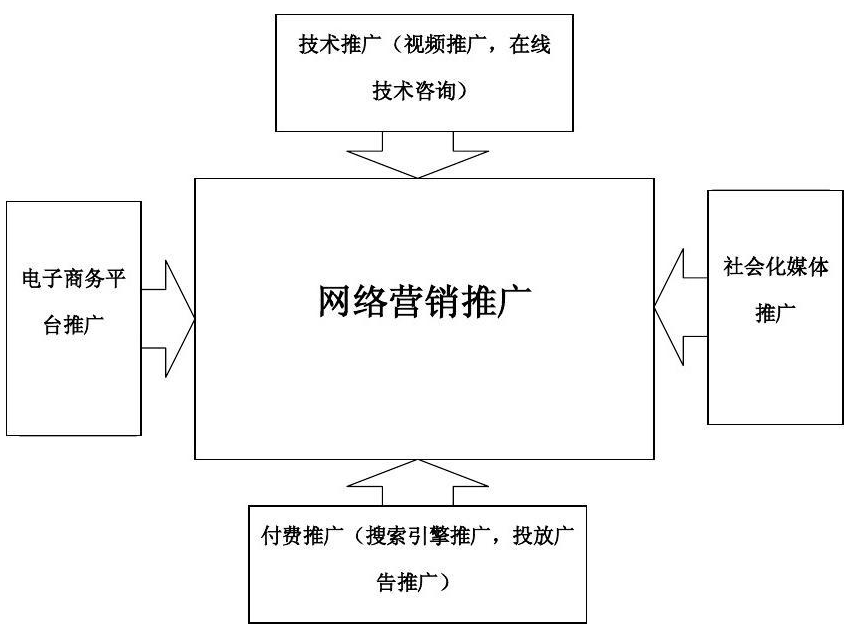 技术推广（视频推广，在线技术咨询）

电子商务平台推广

网络营销推广

社会化媒体推广

付费推广（搜索引擎推广，投放广告推广）